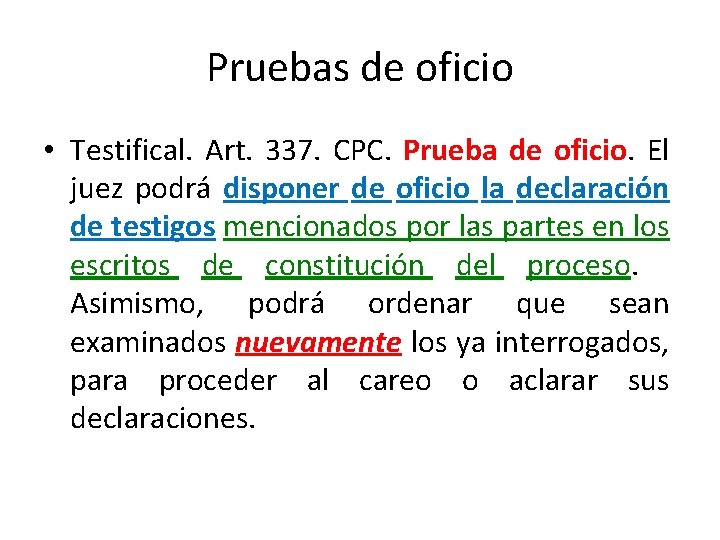 Pruebas de oficio

• Testifical. Art. 337. CPC. Prueba de oficio. El juez podrá disponer de oficio la declaración de testigos mencionados por las partes en los escritos de constitución del proceso. Asimismo, podrá ordenar que sean examinados nuevamente los ya interrogados, para proceder al careo o aclarar sus declaraciones.